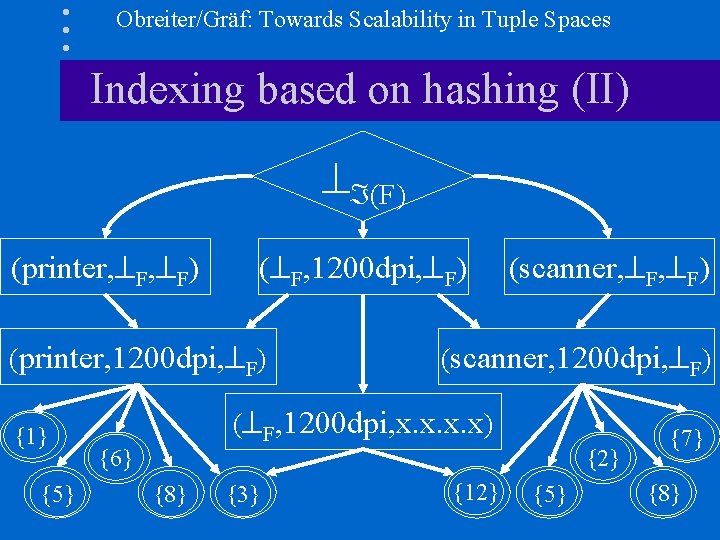 Obreiter/Gräf: Towards Scalability in Tuple Spaces

Indexing based on hashing (II)

$\perp_{\Im(F)}$

(printer,$\perp_F$,$\perp_F$)

($\perp_F$,1200dpi,$\perp_F$)

(scanner,$\perp_F$,$\perp_F$)

(printer,1200dpi,$\perp_F$)

(scanner,1200dpi,$\perp_F$)

($\perp_F$,1200dpi,x.x.x.x)

{1}

{6}

{5}

{8}

{3}

{12}

{5}

{2}

{8}

{7}